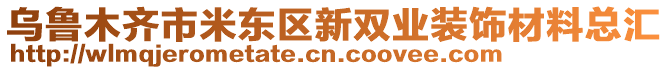 乌鲁木齐市米东区新双业装饰材料总汇
http://wlmqjerometate.cn.coovee.com